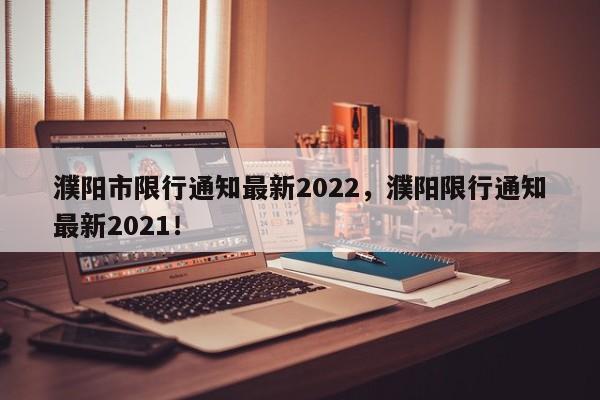 濮阳市限行通知最新2022，濮阳限行通知最新2021！